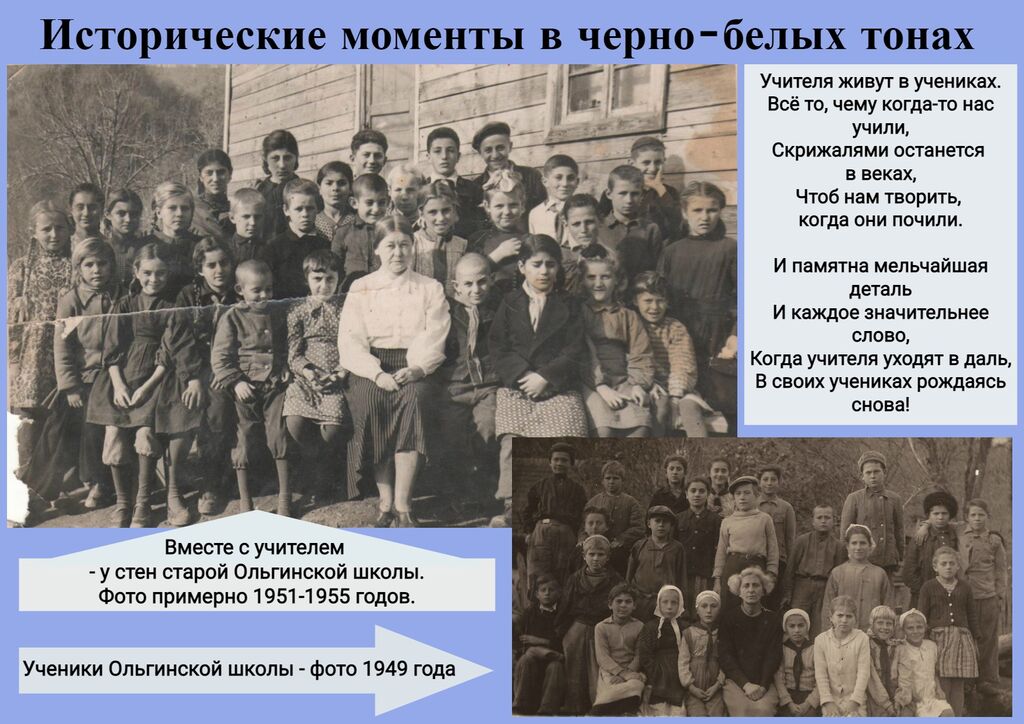 Исторические моменты в черно-белых тонах

Учителя живут в учениках.
Всё то, чему когда-то нас учили,
Скрижалями останется в веках,
Чтоб нам творить, когда они почили.

И памятна мельчайшая деталь
И каждое значительнее слово,
Когда учителя уходят в даль,
В своих учениках рождаясь снова!

Вместе с учителем
- у стен старой Ольгинской школы.
Фото примерно 1951-1955 годов.

Ученики Ольгинской школы - фото 1949 года